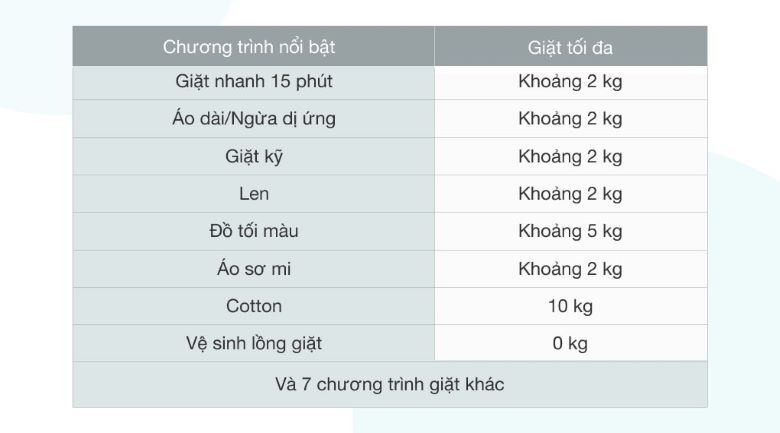 | Chương trình nổi bật | Giặt tối đa |
|---|---|
| Giặt nhanh 15 phút | Khoảng 2 kg |
| Áo dài/Ngừa dị ứng | Khoảng 2 kg |
| Giặt kỹ | Khoảng 2 kg |
| Len | Khoảng 2 kg |
| Đồ tối màu | Khoảng 5 kg |
| Áo sơ mi | Khoảng 2 kg |
| Cotton | 10 kg |
| Vệ sinh lồng giặt | 0 kg |
| Và 7 chương trình giặt khác | |